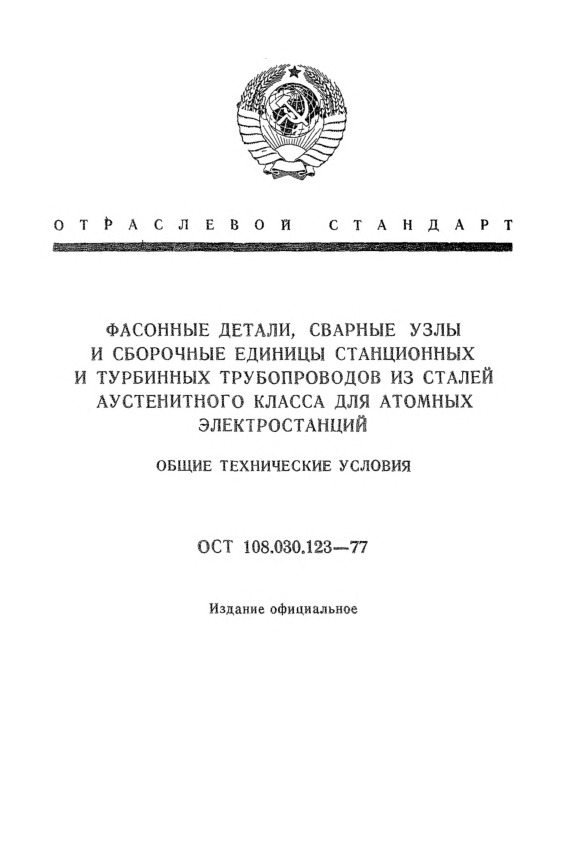 ОТРАСЛЕВОЙ СТАНДАРТ

ФАСОННЫЕ ДЕТАЛИ, СВАРНЫЕ УЗЛЫ И СБОРОЧНЫЕ ЕДИНИЦЫ СТАНЦИОННЫХ И ТУРБИННЫХ ТРУБОПРОВОДОВ ИЗ СТАЛЕЙ АУСТЕНИТНОГО КЛАССА ДЛЯ АТОМНЫХ ЭЛЕКТРОСТАНЦИЙ

ОБЩИЕ ТЕХНИЧЕСКИЕ УСЛОВИЯ

ОСТ 108.030.123—77

Издание официальное